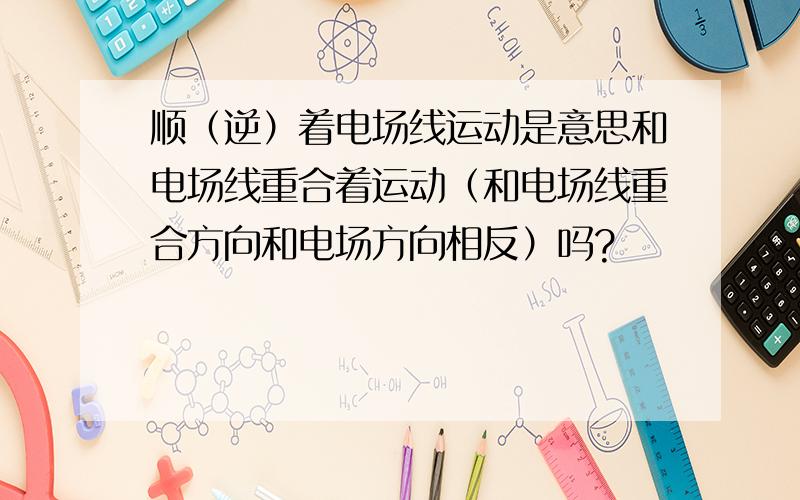 顺（逆）着电场线运动是意思和电场线重合着运动（和电场线重合方向和电场方向相反）吗?